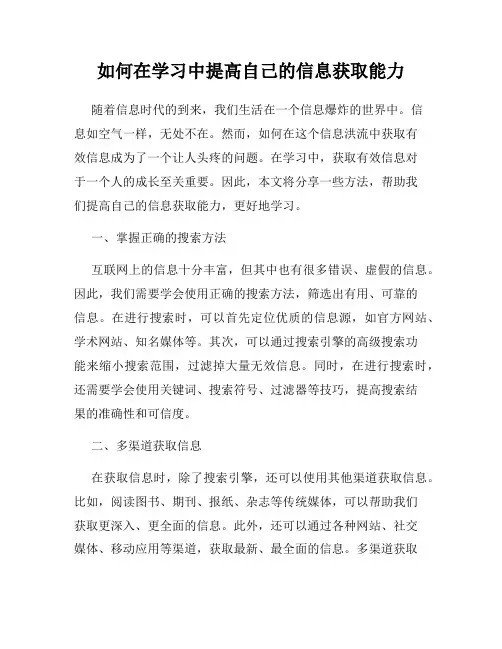 如何在学习中提高自己的信息获取能力

随着信息时代的到来，我们生活在一个信息爆炸的世界中。信息如空气一样，无处不在。然而，如何在这个信息洪流中获取有效信息成为了一个让人头疼的问题。在学习中，获取有效信息对于一个人的成长至关重要。因此，本文将分享一些方法，帮助我们提高自己的信息获取能力，更好地学习。

一、掌握正确的搜索方法

互联网上的信息十分丰富，但其中也有很多错误、虚假的信息。因此，我们需要学会使用正确的搜索方法，筛选出有用、可靠的信息。在进行搜索时，可以首先定位优质的信息源，如官方网站、学术网站、知名媒体等。其次，可以通过搜索引擎的高级搜索功能来缩小搜索范围，过滤掉大量无效信息。同时，在进行搜索时，还需要学会使用关键词、搜索符号、过滤器等技巧，提高搜索结果的准确性和可信度。

二、多渠道获取信息

在获取信息时，除了搜索引擎，还可以使用其他渠道获取信息。比如，阅读图书、期刊、报纸、杂志等传统媒体，可以帮助我们获取更深入、更全面的信息。此外，还可以通过各种网站、社交媒体、移动应用等渠道，获取最新、最全面的信息。多渠道获取